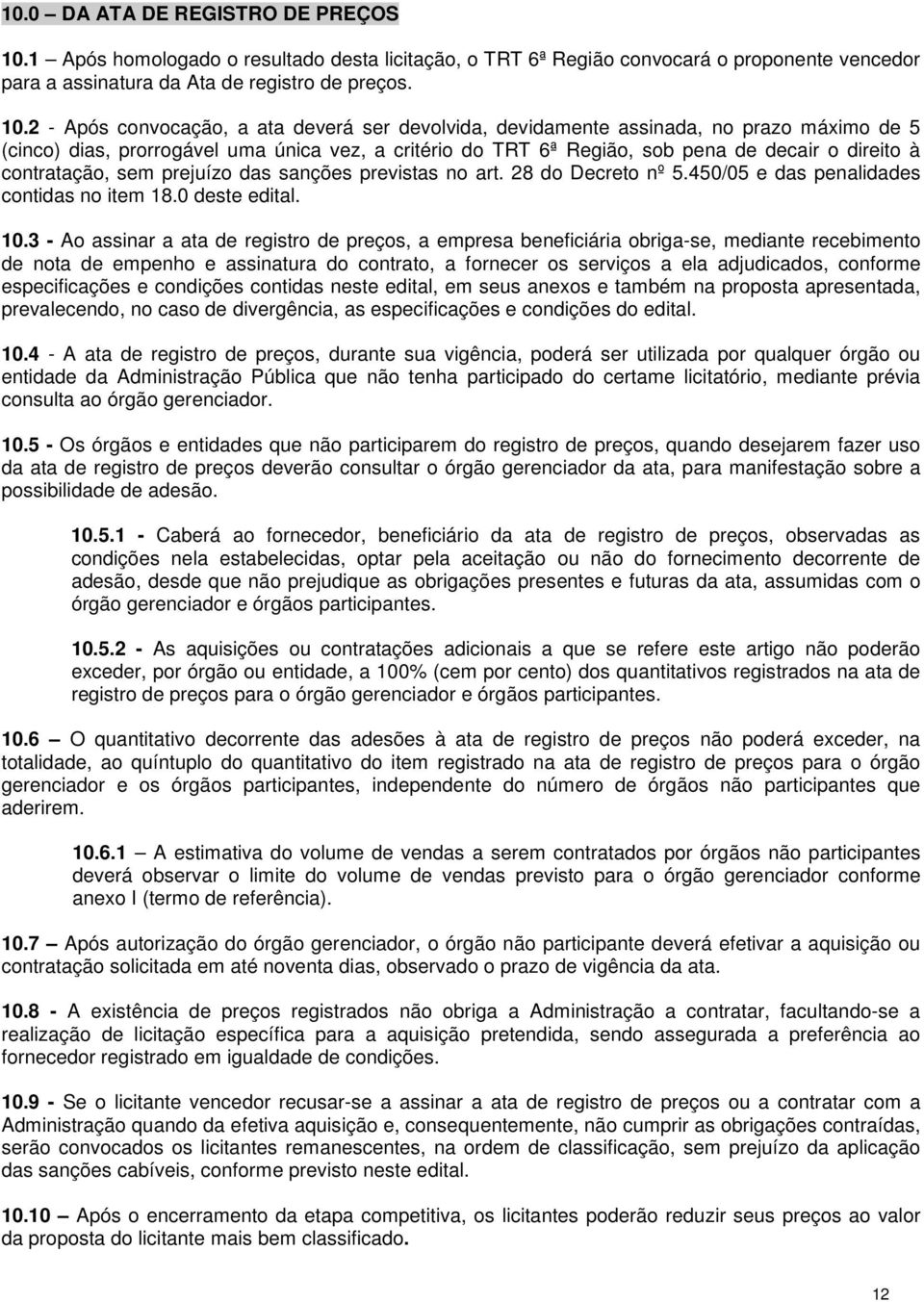 10.0 – DA ATA DE REGISTRO DE PREÇOS

10.1 – Após homologado o resultado desta licitação, o TRT 6ª Região convocará o proponente vencedor para a assinatura da Ata de registro de preços.

10.2 - Após convocação, a ata deverá ser devolvida, devidamente assinada, no prazo máximo de 5 (cinco) dias, prorrogável uma única vez, a critério do TRT 6ª Região, sob pena de decair o direito à contratação, sem prejuízo das sanções previstas no art. 28 do Decreto nº 5.450/05 e das penalidades contidas no item 18.0 deste edital.

10.3 - Ao assinar a ata de registro de preços, a empresa beneficiária obriga-se, mediante recebimento de nota de empenho e assinatura do contrato, a fornecer os serviços a ela adjudicados, conforme especificações e condições contidas neste edital, em seus anexos e também na proposta apresentada, prevalecendo, no caso de divergência, as especificações e condições do edital.

10.4 - A ata de registro de preços, durante sua vigência, poderá ser utilizada por qualquer órgão ou entidade da Administração Pública que não tenha participado do certame licitatório, mediante prévia consulta ao órgão gerenciador.

10.5 - Os órgãos e entidades que não participarem do registro de preços, quando desejarem fazer uso da ata de registro de preços deverão consultar o órgão gerenciador da ata, para manifestação sobre a possibilidade de adesão.

10.5.1 - Caberá ao fornecedor, beneficiário da ata de registro de preços, observadas as condições nela estabelecidas, optar pela aceitação ou não do fornecimento decorrente de adesão, desde que não prejudique as obrigações presentes e futuras da ata, assumidas com o órgão gerenciador e órgãos participantes.

10.5.2 - As aquisições ou contratações adicionais a que se refere este artigo não poderão exceder, por órgão ou entidade, a 100% (cem por cento) dos quantitativos registrados na ata de registro de preços para o órgão gerenciador e órgãos participantes.

10.6 – O quantitativo decorrente das adesões à ata de registro de preços não poderá exceder, na totalidade, ao quíntuplo do quantitativo do item registrado na ata de registro de preços para o órgão gerenciador e os órgãos participantes, independente do número de órgãos não participantes que aderirem.

10.6.1 – A estimativa do volume de vendas a serem contratados por órgãos não participantes deverá observar o limite do volume de vendas previsto para o órgão gerenciador conforme anexo I (termo de referência).

10.7 – Após autorização do órgão gerenciador, o órgão não participante deverá efetivar a aquisição ou contratação solicitada em até noventa dias, observado o prazo de vigência da ata.

10.8 - A existência de preços registrados não obriga a Administração a contratar, facultando-se a realização de licitação específica para a aquisição pretendida, sendo assegurada a preferência ao fornecedor registrado em igualdade de condições.

10.9 - Se o licitante vencedor recusar-se a assinar a ata de registro de preços ou a contratar com a Administração quando da efetiva aquisição e, consequentemente, não cumprir as obrigações contraídas, serão convocados os licitantes remanescentes, na ordem de classificação, sem prejuízo da aplicação das sanções cabíveis, conforme previsto neste edital.

10.10 – Após o encerramento da etapa competitiva, os licitantes poderão reduzir seus preços ao valor da proposta do licitante mais bem classificado.

12